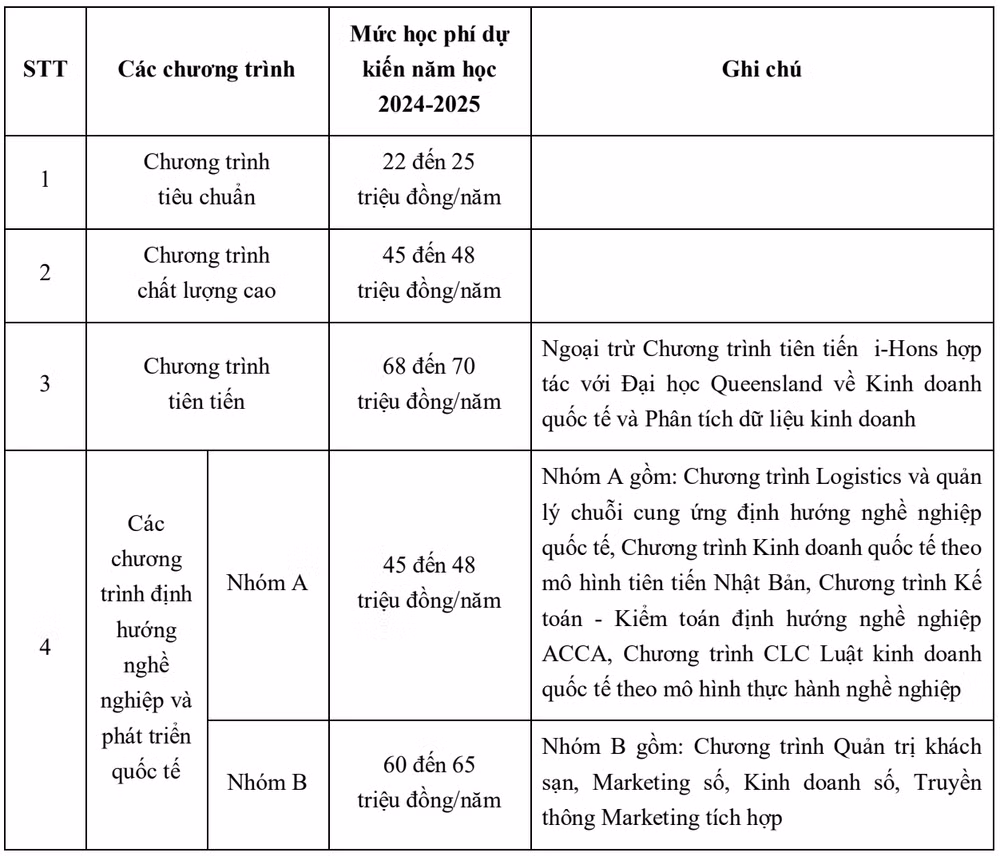 | STT | Các chương trình | | Mức học phí dự kiến năm học 2024-2025 | Ghi chú |
|---|---|---|---|---|
| 1 | Chương trình tiêu chuẩn | | 22 đến 25 triệu đồng/năm | |
| 2 | Chương trình chất lượng cao | | 45 đến 48 triệu đồng/năm | |
| 3 | Chương trình tiên tiến | | 68 đến 70 triệu đồng/năm | Ngoại trừ Chương trình tiên tiến i-Hons hợp tác với Đại học Queensland về Kinh doanh quốc tế và Phân tích dữ liệu kinh doanh |
| 4 | Các chương trình định hướng nghề nghiệp và phát triển quốc tế | Nhóm A | 45 đến 48 triệu đồng/năm | Nhóm A gồm: Chương trình Logistics và quản lý chuỗi cung ứng định hướng nghề nghiệp quốc tế, Chương trình Kinh doanh quốc tế theo mô hình tiên tiến Nhật Bản, Chương trình Kế toán - Kiểm toán định hướng nghề nghiệp ACCA, Chương trình CLC Luật kinh doanh quốc tế theo mô hình thực hành nghề nghiệp |
| | | Nhóm B | 60 đến 65 triệu đồng/năm | Nhóm B gồm: Chương trình Quản trị khách sạn, Marketing số, Kinh doanh số, Truyền thông Marketing tích hợp |